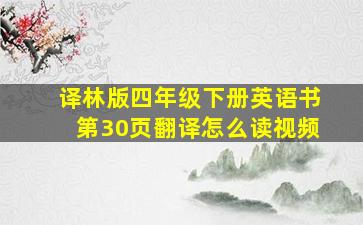 译林版四年级下册英语书第30页翻译怎么读视频